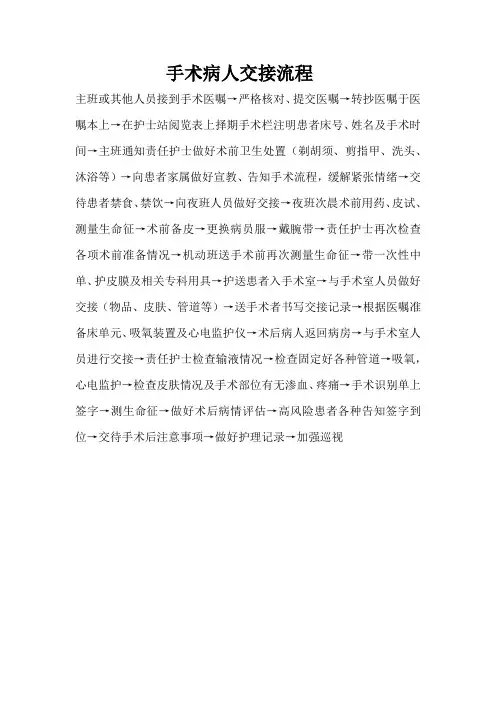 手术病人交接流程

主班或其他人员接到手术医嘱→严格核对、提交医嘱→转抄医嘱于医嘱本上→在护士站阅览表上择期手术栏注明患者床号、姓名及手术时间→主班通知责任护士做好术前卫生处置（剃胡须、剪指甲、洗头、沐浴等）→向患者家属做好宣教、告知手术流程，缓解紧张情绪→交待患者禁食、禁饮→向夜班人员做好交接→夜班次晨术前用药、皮试、测量生命征→术前备皮→更换病员服→戴腕带→责任护士再次检查各项术前准备情况→机动班送手术前再次测量生命征→带一次性中单、护皮膜及相关专科用具→护送患者入手术室→与手术室人员做好交接（物品、皮肤、管道等）→送手术者书写交接记录→根据医嘱准备床单元、吸氧装置及心电监护仪→术后病人返回病房→与手术室人员进行交接→责任护士检查输液情况→检查固定好各种管道→吸氧，心电监护→检查皮肤情况及手术部位有无渗血、疼痛→手术识别单上签字→测生命征→做好术后病情评估→高风险患者各种告知签字到位→交待手术后注意事项→做好护理记录→加强巡视